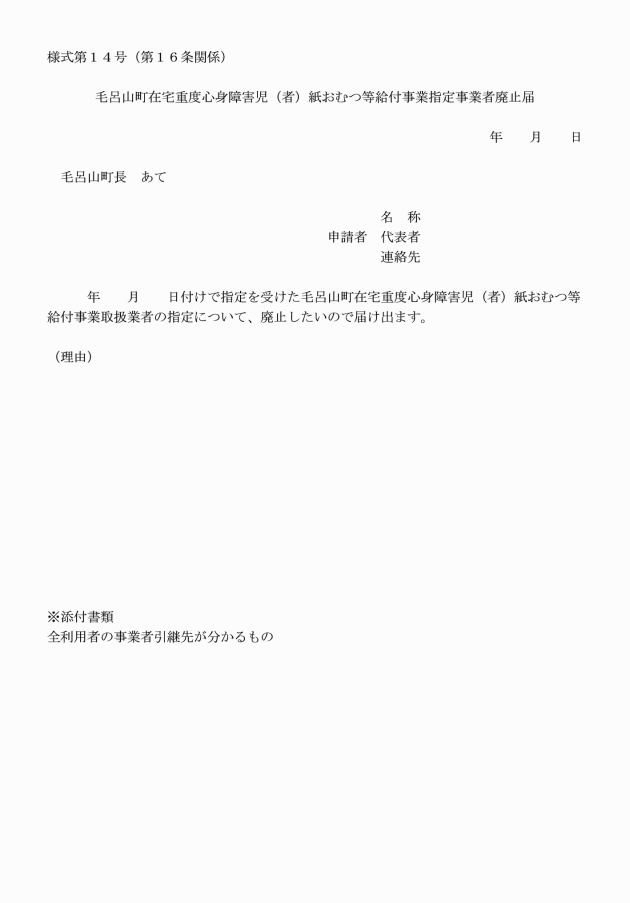 様式第１４号（第１６条関係）

毛呂山町在宅重度心身障害児（者）紙おむつ等給付事業指定事業者廃止届

年　　月　　日

毛呂山町長　あて

名　称
申請者　代表者
連絡先

年　　月　　日付けで指定を受けた毛呂山町在宅重度心身障害児（者）紙おむつ等給付事業取扱業者の指定について、廃止したいので届け出ます。

（理由）

※添付書類
全利用者の事業者引継先が分かるもの